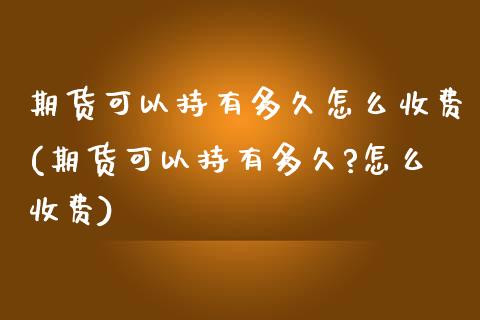 期货可以持有多久怎么收费(期货可以持有多久?怎么收费)